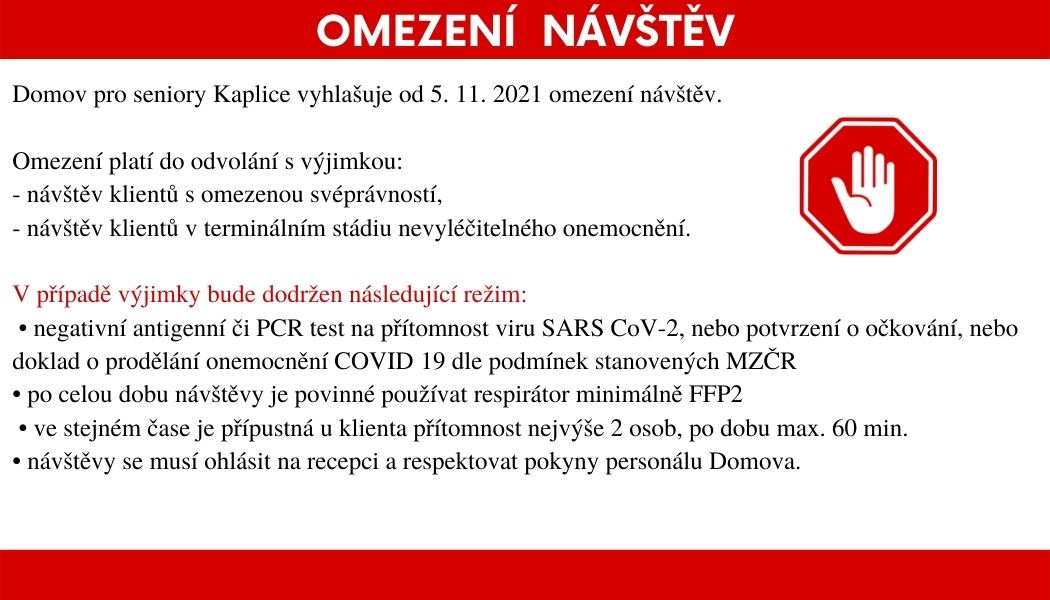 OMEZENÍ NÁVŠTĚV

Domov pro seniory Kaplice vyhlašuje od 5. 11. 2021 omezení návštěv.

Omezení platí do odvolání s výjimkou:
- návštěv klientů s omezenou svéprávností,
- návštěv klientů v terminálním stádiu nevyléčitelného onemocnění.

V případě výjimky bude dodržen následující režim:
• negativní antigenní či PCR test na přítomnost viru SARS CoV-2, nebo potvrzení o očkování, nebo doklad o prodělání onemocnění COVID 19 dle podmínek stanovených MZČR
• po celou dobu návštěvy je povinné používat respirátor minimálně FFP2
• ve stejném čase je přípustná u klienta přítomnost nejvýše 2 osob, po dobu max. 60 min.
• návštěvy se musí ohlásit na recepci a respektovat pokyny personálu Domova.